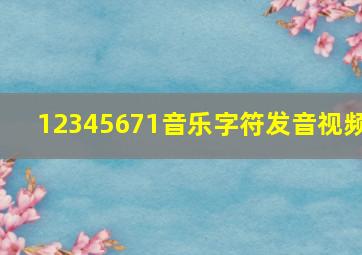 12345671音乐字符发音视频